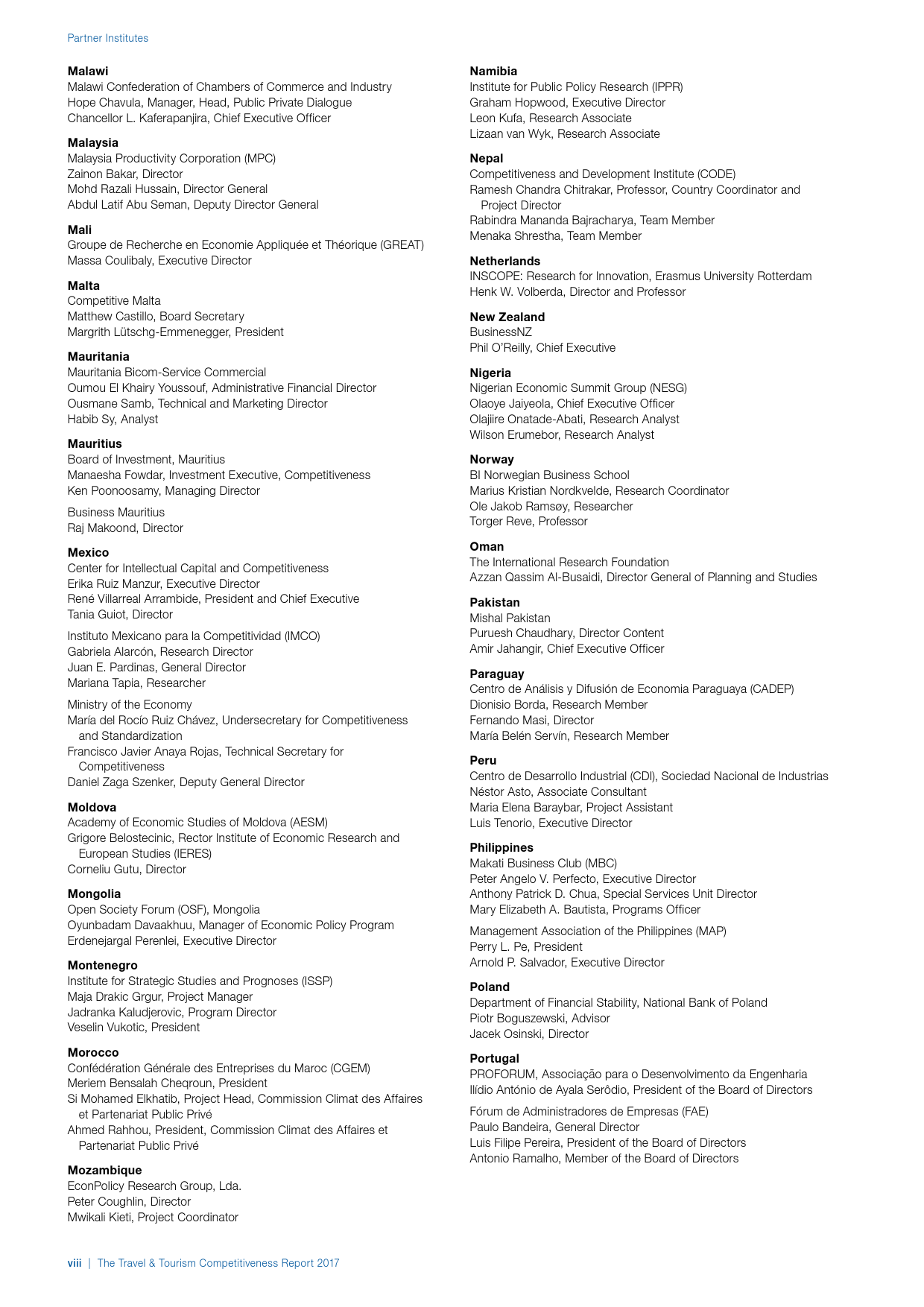 Partner Institutes

Malawi
Malawi Confederation of Chambers of Commerce and Industry
Hope Chavula, Manager, Head, Public Private Dialogue
Chancellor L. Kaferapanjira, Chief Executive Officer

Malaysia
Malaysia Productivity Corporation (MPC)
Zainon Bakar, Director
Mohd Razali Hussain, Director General
Abdul Latif Abu Seman, Deputy Director General

Mali
Groupe de Recherche en Economie Appliquée et Théorique (GREAT)
Massa Coulibaly, Executive Director

Malta
Competitive Malta
Matthew Castillo, Board Secretary
Margrith Lütschg-Emmenegger, President

Mauritania
Mauritania Bicom-Service Commercial
Oumou El Khairy Youssouf, Administrative Financial Director
Ousmane Samb, Technical and Marketing Director
Habib Sy, Analyst

Mauritius
Board of Investment, Mauritius
Manaesha Fowdar, Investment Executive, Competitiveness
Ken Poonoosamy, Managing Director

Business Mauritius
Raj Makoond, Director

Mexico
Center for Intellectual Capital and Competitiveness
Erika Ruiz Manzur, Executive Director
René Villarreal Arrambide, President and Chief Executive
Tania Guiot, Director

Instituto Mexicano para la Competitividad (IMCO)
Gabriela Alarcón, Research Director
Juan E. Pardinas, General Director
Mariana Tapia, Researcher

Ministry of the Economy
María del Rocío Ruiz Chávez, Undersecretary for Competitiveness and Standardization
Francisco Javier Anaya Rojas, Technical Secretary for Competitiveness
Daniel Zaga Szenker, Deputy General Director

Moldova
Academy of Economic Studies of Moldova (AESM)
Grigore Belostecinic, Rector Institute of Economic Research and European Studies (IERES)
Corneliu Gutu, Director

Mongolia
Open Society Forum (OSF), Mongolia
Oyunbadam Davaakhuu, Manager of Economic Policy Program
Erdenejargal Perenlei, Executive Director

Montenegro
Institute for Strategic Studies and Prognoses (ISSP)
Maja Drakic Grgur, Project Manager
Jadranka Kaludjerovic, Program Director
Veselin Vukotic, President

Morocco
Confédération Générale des Entreprises du Maroc (CGEM)
Meriem Bensalah Cheqroun, President
Si Mohamed Elkhatib, Project Head, Commission Climat des Affaires et Partenariat Public Privé
Ahmed Rahhou, President, Commission Climat des Affaires et Partenariat Public Privé

Mozambique
EconPolicy Research Group, Lda.
Peter Coughlin, Director
Mwikali Kieti, Project Coordinator

Namibia
Institute for Public Policy Research (IPPR)
Graham Hopwood, Executive Director
Leon Kufa, Research Associate
Lizaan van Wyk, Research Associate

Nepal
Competitiveness and Development Institute (CODE)
Ramesh Chandra Chitrakar, Professor, Country Coordinator and Project Director
Rabindra Mananda Bajracharya, Team Member
Menaka Shrestha, Team Member

Netherlands
INSCOPE: Research for Innovation, Erasmus University Rotterdam
Henk W. Volberda, Director and Professor

New Zealand
BusinessNZ
Phil O'Reilly, Chief Executive

Nigeria
Nigerian Economic Summit Group (NESG)
Olaoye Jaiyeola, Chief Executive Officer
Olajiire Onatade-Abati, Research Analyst
Wilson Erumebor, Research Analyst

Norway
BI Norwegian Business School
Marius Kristian Nordkvelde, Research Coordinator
Ole Jakob Ramsøy, Researcher
Torger Reve, Professor

Oman
The International Research Foundation
Azzan Qassim Al-Busaidi, Director General of Planning and Studies

Pakistan
Mishal Pakistan
Puruesh Chaudhary, Director Content
Amir Jahangir, Chief Executive Officer

Paraguay
Centro de Análisis y Difusión de Economia Paraguaya (CADEP)
Dionisio Borda, Research Member
Fernando Masi, Director
María Belén Servín, Research Member

Peru
Centro de Desarrollo Industrial (CDI), Sociedad Nacional de Industrias
Néstor Asto, Associate Consultant
Maria Elena Baraybar, Project Assistant
Luis Tenorio, Executive Director

Philippines
Makati Business Club (MBC)
Peter Angelo V. Perfecto, Executive Director
Anthony Patrick D. Chua, Special Services Unit Director
Mary Elizabeth A. Bautista, Programs Officer

Management Association of the Philippines (MAP)
Perry L. Pe, President
Arnold P. Salvador, Executive Director

Poland
Department of Financial Stability, National Bank of Poland
Piotr Boguszewski, Advisor
Jacek Osinski, Director

Portugal
PROFORUM, Associação para o Desenvolvimento da Engenharia
Ilídio António de Ayala Serôdio, President of the Board of Directors

Fórum de Administradores de Empresas (FAE)
Paulo Bandeira, General Director
Luis Filipe Pereira, President of the Board of Directors
Antonio Ramalho, Member of the Board of Directors

viii | The Travel & Tourism Competitiveness Report 2017